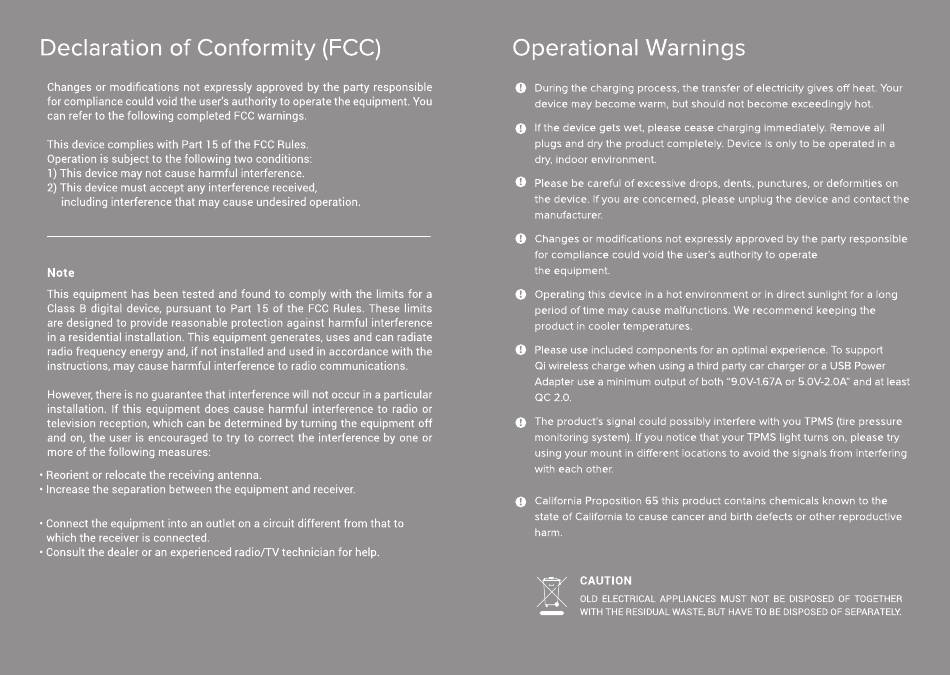 Declaration of Conformity (FCC)

Changes or modifications not expressly approved by the party responsible for compliance could void the user's authority to operate the equipment. You can refer to the following completed FCC warnings.

This device complies with Part 15 of the FCC Rules.
Operation is subject to the following two conditions:
1) This device may not cause harmful interference.
2) This device must accept any interference received, including interference that may cause undesired operation.

Note

This equipment has been tested and found to comply with the limits for a Class B digital device, pursuant to Part 15 of the FCC Rules. These limits are designed to provide reasonable protection against harmful interference in a residential installation. This equipment generates, uses and can radiate radio frequency energy and, if not installed and used in accordance with the instructions, may cause harmful interference to radio communications.

However, there is no guarantee that interference will not occur in a particular installation. If this equipment does cause harmful interference to radio or television reception, which can be determined by turning the equipment off and on, the user is encouraged to try to correct the interference by one or more of the following measures:

• Reorient or relocate the receiving antenna.
• Increase the separation between the equipment and receiver.

• Connect the equipment into an outlet on a circuit different from that to which the receiver is connected.
• Consult the dealer or an experienced radio/TV technician for help.

Operational Warnings

During the charging process, the transfer of electricity gives off heat. Your device may become warm, but should not become exceedingly hot.

If the device gets wet, please cease charging immediately. Remove all plugs and dry the product completely. Device is only to be operated in a dry, indoor environment.

Please be careful of excessive drops, dents, punctures, or deformities on the device. If you are concerned, please unplug the device and contact the manufacturer.

Changes or modifications not expressly approved by the party responsible for compliance could void the user's authority to operate the equipment.

Operating this device in a hot environment or in direct sunlight for a long period of time may cause malfunctions. We recommend keeping the product in cooler temperatures.

Please use included components for an optimal experience. To support Qi wireless charge when using a third party car charger or a USB Power Adapter use a minimum output of both "9.0V-1.67A or 5.0V-2.0A" and at least QC 2.0.

The product's signal could possibly interfere with you TPMS (tire pressure monitoring system). If you notice that your TPMS light turns on, please try using your mount in different locations to avoid the signals from interfering with each other.

California Proposition 65 this product contains chemicals known to the state of California to cause cancer and birth defects or other reproductive harm.

CAUTION
OLD ELECTRICAL APPLIANCES MUST NOT BE DISPOSED OF TOGETHER WITH THE RESIDUAL WASTE, BUT HAVE TO BE DISPOSED OF SEPARATELY.